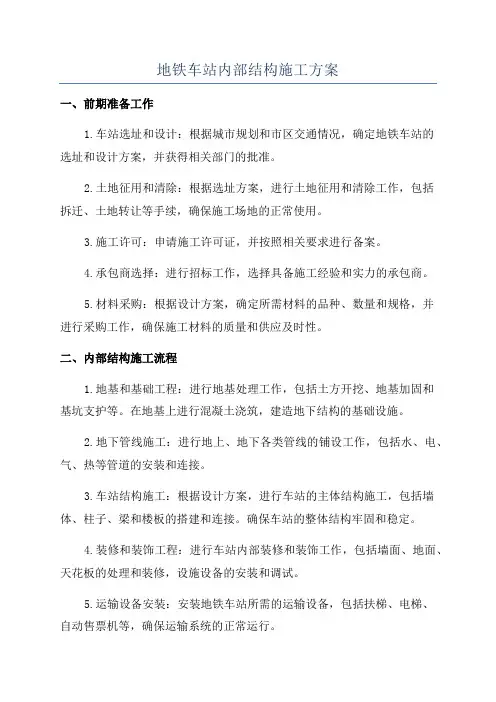 地铁车站内部结构施工方案

一、前期准备工作

1.车站选址和设计：根据城市规划和市区交通情况，确定地铁车站的选址和设计方案，并获得相关部门的批准。

2.土地征用和清除：根据选址方案，进行土地征用和清除工作，包括拆迁、土地转让等手续，确保施工场地的正常使用。

3.施工许可：申请施工许可证，并按照相关要求进行备案。

4.承包商选择：进行招标工作，选择具备施工经验和实力的承包商。

5.材料采购：根据设计方案，确定所需材料的品种、数量和规格，并进行采购工作，确保施工材料的质量和供应及时性。

二、内部结构施工流程

1.地基和基础工程：进行地基处理工作，包括土方开挖、地基加固和基坑支护等。在地基上进行混凝土浇筑，建造地下结构的基础设施。

2.地下管线施工：进行地上、地下各类管线的铺设工作，包括水、电、气、热等管道的安装和连接。

3.车站结构施工：根据设计方案，进行车站的主体结构施工，包括墙体、柱子、梁和楼板的搭建和连接。确保车站的整体结构牢固和稳定。

4.装修和装饰工程：进行车站内部装修和装饰工作，包括墙面、地面、天花板的处理和装修，设施设备的安装和调试。

5.运输设备安装：安装地铁车站所需的运输设备，包括扶梯、电梯、自动售票机等，确保运输系统的正常运行。